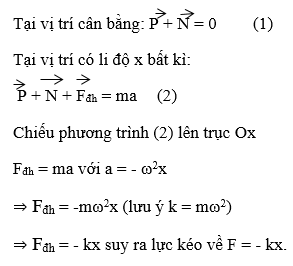 Tại vị trí cân bằng: $\vec{P} + \vec{N} = 0$ (1)

Tại vị trí có li độ x bất kì:

$\vec{P} + \vec{N} + \vec{F_{đh}} = ma$ (2)

Chiếu phương trình (2) lên trục Ox

$F_{đh} = ma$ với $a = -\omega^2 x$

$\Rightarrow F_{đh} = -m\omega^2 x$ (lưu ý $k = m\omega^2$)

$\Rightarrow F_{đh} = -kx$ suy ra lực kéo về $F = -kx$.